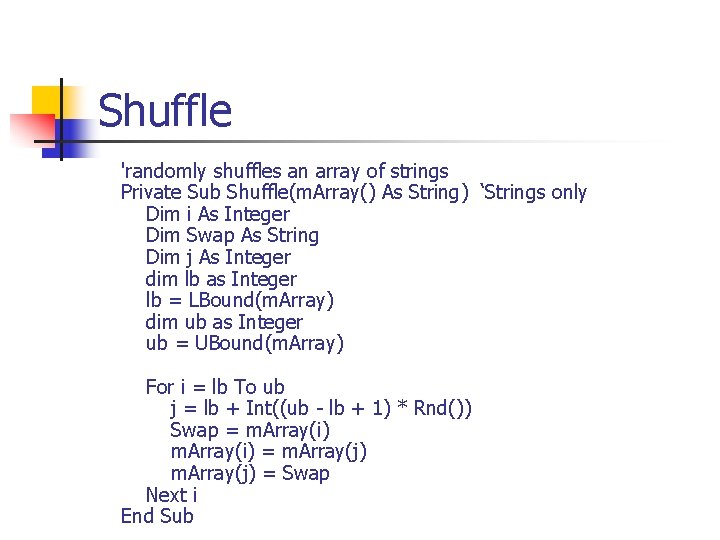 Shuffle

'randomly shuffles an array of strings
Private Sub Shuffle(mArray() As String)  ‘Strings only
    Dim i As Integer
    Dim Swap As String
    Dim j As Integer
    dim lb as Integer
    lb = LBound(mArray)
    dim ub as Integer
    ub = UBound(mArray)

    For i = lb To ub
        j = lb + Int((ub - lb + 1) * Rnd())
        Swap = mArray(i)
        mArray(i) = mArray(j)
        mArray(j) = Swap
    Next i
End Sub